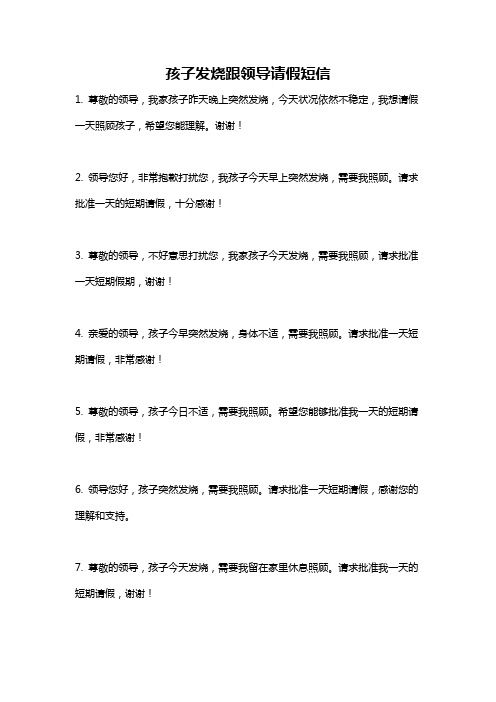 孩子发烧跟领导请假短信

1. 尊敬的领导，我家孩子昨天晚上突然发烧，今天状况依然不稳定，我想请假一天照顾孩子，希望您能理解。谢谢！

2. 领导您好，非常抱歉打扰您，我孩子今天早上突然发烧，需要我照顾。请求批准一天的短期请假，十分感谢！

3. 尊敬的领导，不好意思打扰您，我家孩子今天发烧，需要我照顾，请求批准一天短期假期，谢谢！

4. 亲爱的领导，孩子今早突然发烧，身体不适，需要我照顾。请求批准一天短期请假，非常感谢！

5. 尊敬的领导，孩子今日不适，需要我照顾。希望您能够批准我一天的短期请假，非常感谢！

6. 领导您好，孩子突然发烧，需要我照顾。请求批准一天短期请假，感谢您的理解和支持。

7. 尊敬的领导，孩子今天发烧，需要我留在家里休息照顾。请求批准我一天的短期请假，谢谢！